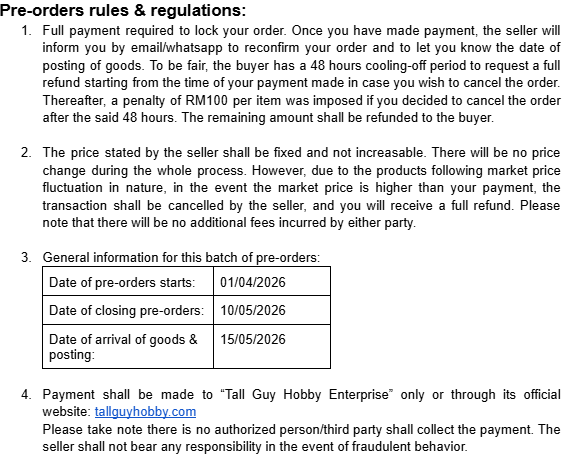 Pre-orders rules & regulations:

1. Full payment required to lock your order. Once you have made payment, the seller will inform you by email/whatsapp to reconfirm your order and to let you know the date of posting of goods. To be fair, the buyer has a 48 hours cooling-off period to request a full refund starting from the time of your payment made in case you wish to cancel the order. Thereafter, a penalty of RM100 per item was imposed if you decided to cancel the order after the said 48 hours. The remaining amount shall be refunded to the buyer.

2. The price stated by the seller shall be fixed and not increasable. There will be no price change during the whole process. However, due to the products following market price fluctuation in nature, in the event the market price is higher than your payment, the transaction shall be cancelled by the seller, and you will receive a full refund. Please note that there will be no additional fees incurred by either party.

3. General information for this batch of pre-orders:

| Date of pre-orders starts: | 01/04/2026 |
|---|---|
| Date of closing pre-orders: | 10/05/2026 |
| Date of arrival of goods & posting: | 15/05/2026 |

4. Payment shall be made to “Tall Guy Hobby Enterprise” only or through its official website: tallguyhobby.com
Please take note there is no authorized person/third party shall collect the payment. The seller shall not bear any responsibility in the event of fraudulent behavior.